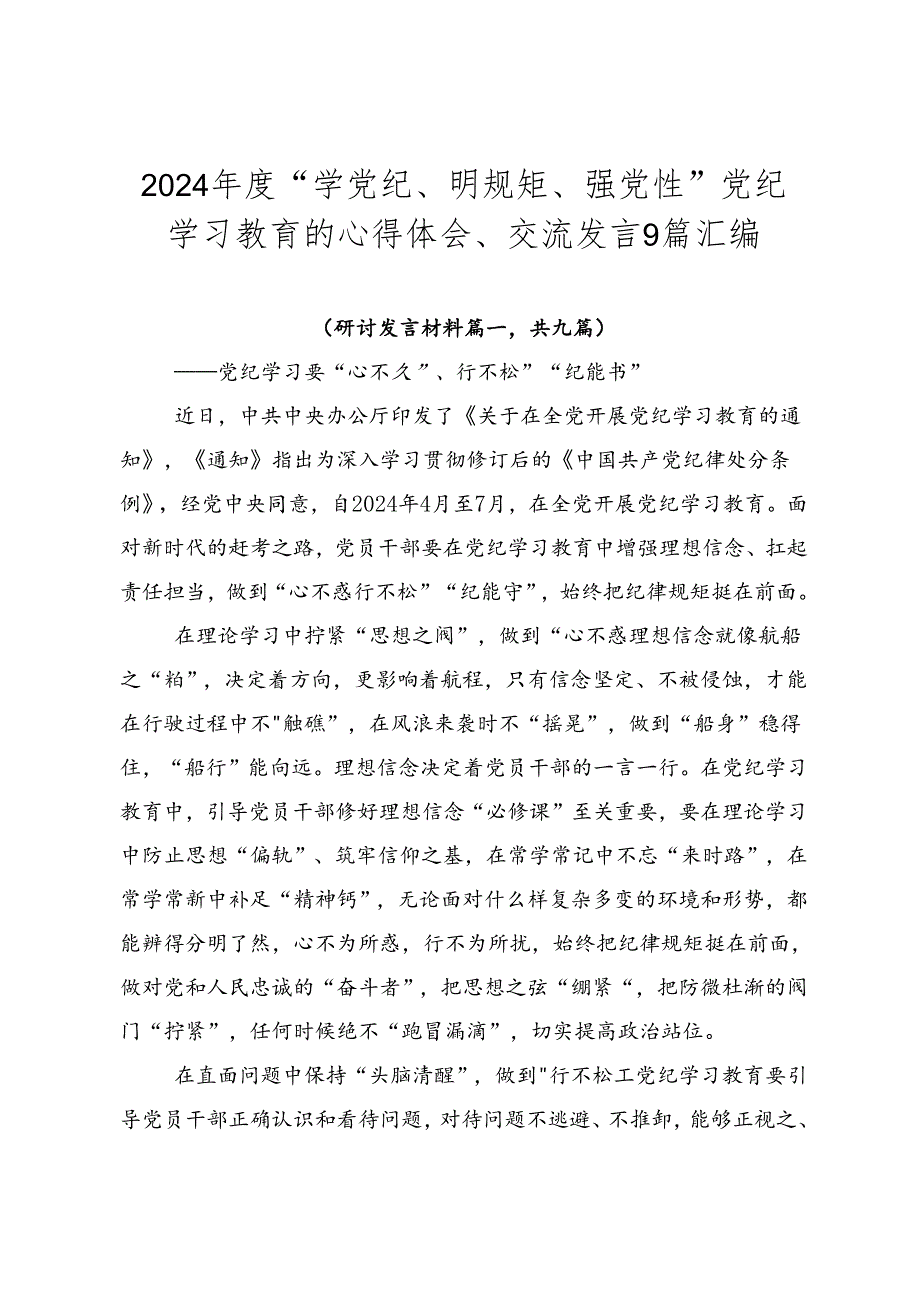 2024年度“学党纪、明规矩、强党性”党纪学习教育的心得体会、交流发言9篇汇编

（研讨发言材料篇一，共九篇）

——党纪学习要“心不久”、行不松”“纪能书”

近日，中共中央办公厅印发了《关于在全党开展党纪学习教育的通知》，《通知》指出为深入学习贯彻修订后的《中国共产党纪律处分条例》，经党中央同意，自2024年4月至7月，在全党开展党纪学习教育。面对新时代的赶考之路，党员干部要在党纪学习教育中增强理想信念、扛起责任担当，做到“心不惑行不松”“纪能守”，始终把纪律规矩挺在前面。

在理论学习中拧紧“思想之阀”，做到“心不惑理想信念就像航船之“舶”，决定着方向，更影响着航程，只有信念坚定、不被侵蚀，才能在行驶过程中不"触礁”，在风浪来袭时不“摇晃”，做到“船身”稳得住，“船行”能向远。理想信念决定着党员干部的一言一行。在党纪学习教育中，引导党员干部修好理想信念“必修课”至关重要，要在理论学习中防止思想“偏轨”、筑牢信仰之基，在常学常记中不忘“来时路”，在常学常新中补足“精神钙”，无论面对什么样复杂多变的环境和形势，都能辨得分明了然，心不为所惑，行不为所扰，始终把纪律规矩挺在前面，做对党和人民忠诚的“奋斗者”，把思想之弦“绷紧“，把防微杜渐的阀门“拧紧”，任何时候绝不“跑冒漏滴”，切实提高政治站位。

在直面问题中保持“头脑清醒”，做到"行不松工党纪学习教育要引导党员干部正确认识和看待问题，对待问题不逃避、不推卸，能够正视之、